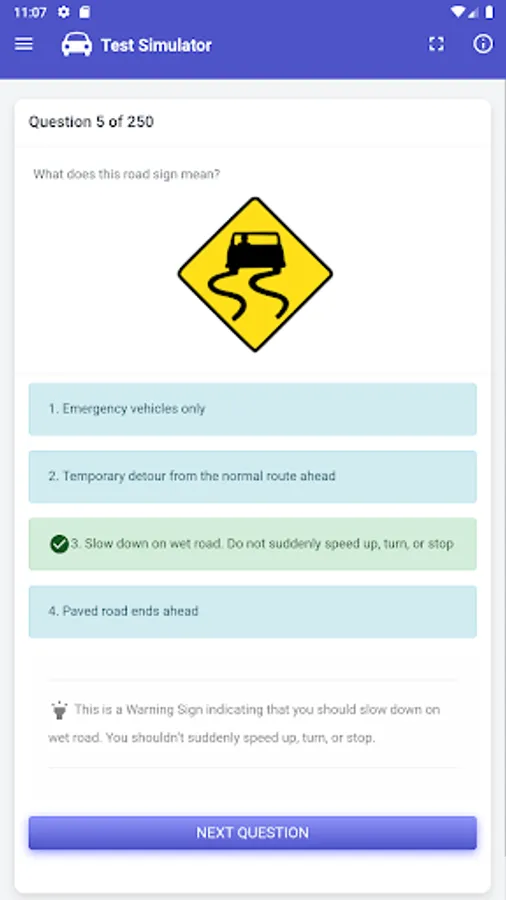 11:07

Test Simulator

Question 5 of 250

What does this road sign mean?

1. Emergency vehicles only

2. Temporary detour from the normal route ahead

3. Slow down on wet road. Do not suddenly speed up, turn, or stop

4. Paved road ends ahead

This is a Warning Sign indicating that you should slow down on wet road. You shouldn't suddenly speed up, turn, or stop.

NEXT QUESTION